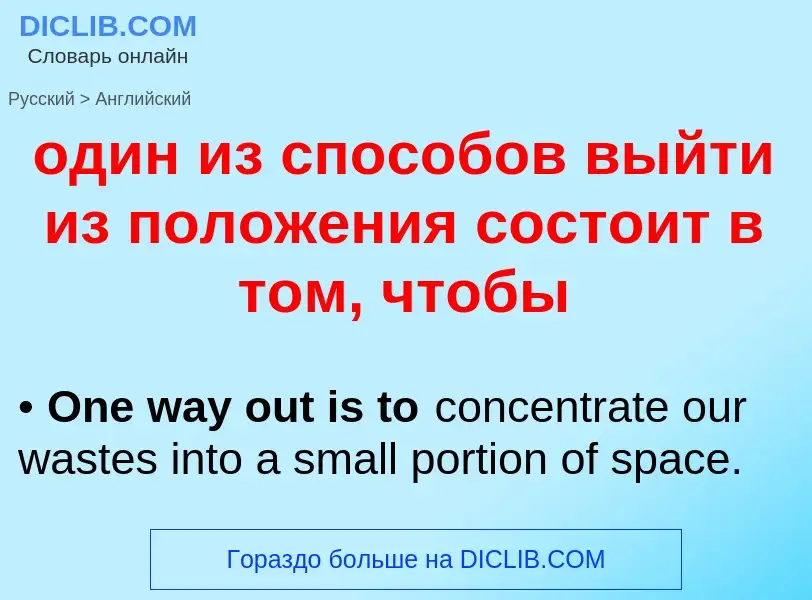 DICLIB.COM
Словарь онлайн

Русский > Английский

один из способов выйти из положения состоит в том, чтобы

• One way out is to concentrate our wastes into a small portion of space.

Гораздо больше на DICLIB.COM